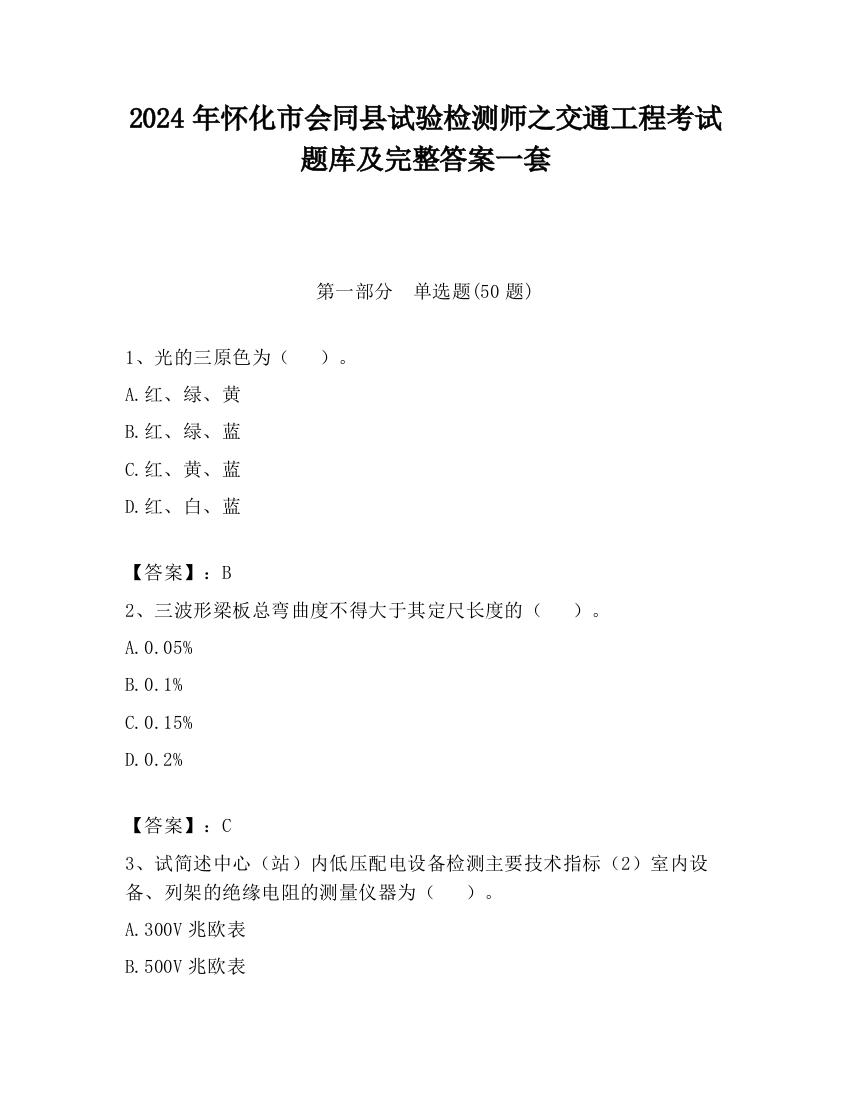 2024 年怀化市会同县试验检测师之交通工程考试题库及完整答案一套

第一部分　单选题(50 题)

1、光的三原色为（　　）。

A.红、绿、黄

B.红、绿、蓝

C.红、黄、蓝

D.红、白、蓝

【答案】：B

2、三波形梁板总弯曲度不得大于其定尺长度的（　　）。

A.0.05%

B.0.1%

C.0.15%

D.0.2%

【答案】：C

3、试简述中心（站）内低压配电设备检测主要技术指标（2）室内设备、列架的绝缘电阻的测量仪器为（　　）。

A.300V 兆欧表

B.500V 兆欧表